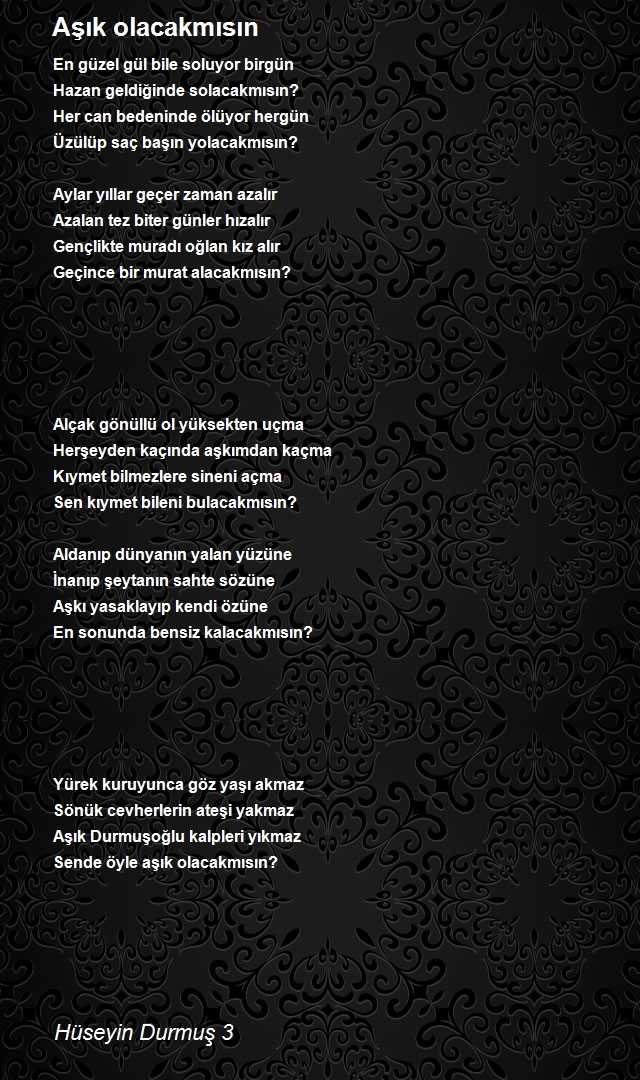 Aşık olacakmısın

En güzel gül bile soluyor birgün
Hazan geldiğinde solacakmısın?
Her can bedeninde ölüyor hergün
Üzülüp saç başın yolacakmısın?

Aylar yıllar geçer zaman azalır
Azalan tez biter günler hızalır
Gençlikte muradı oğlan kız alır
Geçince bir murat alacakmısın?

Alçak gönüllü ol yüksekten uçma
Herşeyden kaçında aşkımdan kaçma
Kıymet bilmezlere sineni açma
Sen kıymet bileni bulacakmısın?

Aldanıp dünyanın yalan yüzüne
İnanıp şeytanın sahte sözüne
Aşkı yasaklayıp kendi özüne
En sonunda bensiz kalacakmısın?

Yürek kuruyunca göz yaşı akmaz
Sönük cevherlerin ateşi yakmaz
Aşık Durmuşoğlu kalpleri yıkmaz
Sende öyle aşık olacakmısın?

Hüseyin Durmuş 3